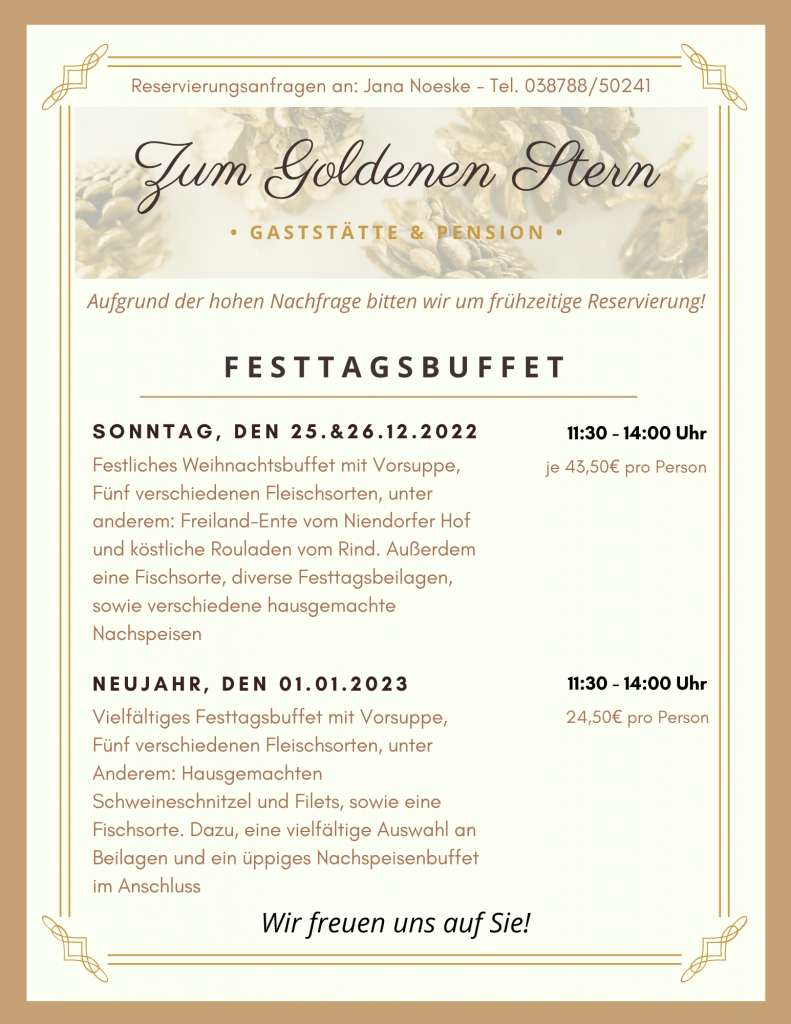 Reservierungsanfragen an: Jana Noeske – Tel. 038788/50241

Zum Goldenen Stern

• GASTSTÄTTE & PENSION •

Aufgrund der hohen Nachfrage bitten wir um frühzeitige Reservierung!

FESTTAGSBUFFET

SONNTAG, DEN 25.&26.12.2022

11:30 - 14:00 Uhr

je 43,50€ pro Person

Festliches Weihnachtsbuffet mit Vorsuppe, Fünf verschiedenen Fleischsorten, unter anderem: Freiland-Ente vom Niendorfer Hof und köstliche Rouladen vom Rind. Außerdem eine Fischsorte, diverse Festtagsbeilagen, sowie verschiedene hausgemachte Nachspeisen

NEUJAHR, DEN 01.01.2023

11:30 - 14:00 Uhr

24,50€ pro Person

Vielfältiges Festtagsbuffet mit Vorsuppe, Fünf verschiedenen Fleischsorten, unter Anderem: Hausgemachten Schweineschnitzel und Filets, sowie eine Fischsorte. Dazu, eine vielfältige Auswahl an Beilagen und ein üppiges Nachspeisenbuffet im Anschluss

Wir freuen uns auf Sie!